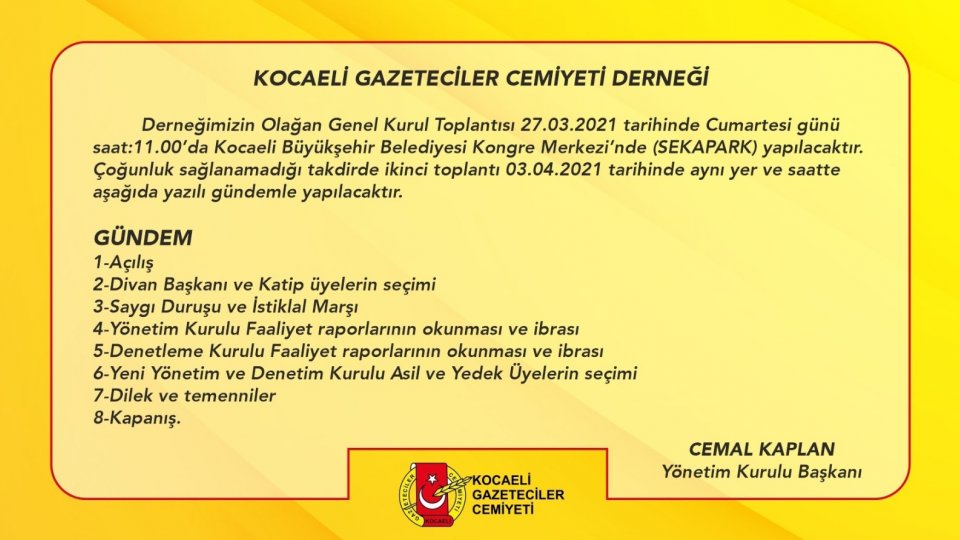 KOCAELİ GAZETECİLER CEMİYETİ DERNEĞİ

Derneğimizin Olağan Genel Kurul Toplantısı 27.03.2021 tarihinde Cumartesi günü saat:11.00'da Kocaeli Büyükşehir Belediyesi Kongre Merkezi'nde (SEKAPARK) yapılacaktır. Çoğunluk sağlanamadığı takdirde ikinci toplantı 03.04.2021 tarihinde aynı yer ve saatte aşağıda yazılı gündemle yapılacaktır.

GÜNDEM
1-Açılış
2-Divan Başkanı ve Katip üyelerin seçimi
3-Saygı Duruşu ve İstiklal Marşı
4-Yönetim Kurulu Faaliyet raporlarının okunması ve ibrası
5-Denetleme Kurulu Faaliyet raporlarının okunması ve ibrası
6-Yeni Yönetim ve Denetim Kurulu Asil ve Yedek Üyelerin seçimi
7-Dilek ve temenniler
8-Kapanış.

CEMAL KAPLAN
Yönetim Kurulu Başkanı

GAZETECİLER CEMİYETİ KOCAELİ

KOCAELİ
GAZETECİLER
CEMİYETİ